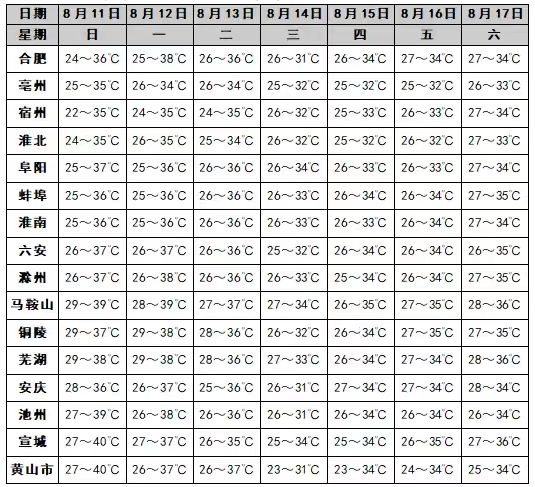 | 日期 | 8月11日 | 8月12日 | 8月13日 | 8月14日 | 8月15日 | 8月16日 | 8月17日 |
|---|---|---|---|---|---|---|---|
| 星期 | 日 | 一 | 二 | 三 | 四 | 五 | 六 |
| 合肥 | 24～36℃ | 25～38℃ | 26～36℃ | 26～31℃ | 26～34℃ | 27～34℃ | 27～34℃ |
| 亳州 | 25～35℃ | 26～34℃ | 26～34℃ | 25～32℃ | 25～32℃ | 25～32℃ | 26～33℃ |
| 宿州 | 22～35℃ | 24～35℃ | 24～35℃ | 26～32℃ | 25～33℃ | 26～33℃ | 27～34℃ |
| 淮北 | 24～35℃ | 26～35℃ | 25～34℃ | 26～32℃ | 25～32℃ | 26～32℃ | 27～33℃ |
| 阜阳 | 25～37℃ | 25～36℃ | 26～36℃ | 26～34℃ | 26～33℃ | 26～33℃ | 27～34℃ |
| 蚌埠 | 25～36℃ | 25～36℃ | 26～36℃ | 26～33℃ | 26～34℃ | 26～34℃ | 27～35℃ |
| 淮南 | 25～36℃ | 25～36℃ | 26～36℃ | 26～33℃ | 26～33℃ | 26～34℃ | 27～34℃ |
| 六安 | 26～37℃ | 26～37℃ | 26～36℃ | 25～32℃ | 26～34℃ | 26～34℃ | 26～35℃ |
| 滁州 | 26～37℃ | 26～38℃ | 26～36℃ | 26～33℃ | 25～34℃ | 26～34℃ | 27～35℃ |
| 马鞍山 | 29～39℃ | 28～39℃ | 27～37℃ | 27～34℃ | 26～35℃ | 27～35℃ | 28～36℃ |
| 铜陵 | 29～37℃ | 29～38℃ | 28～36℃ | 26～32℃ | 26～34℃ | 27～35℃ | 27～35℃ |
| 芜湖 | 29～38℃ | 29～38℃ | 28～36℃ | 27～33℃ | 26～34℃ | 27～34℃ | 28～36℃ |
| 安庆 | 28～36℃ | 26～37℃ | 25～36℃ | 26～31℃ | 27～34℃ | 27～34℃ | 28～34℃ |
| 池州 | 27～39℃ | 26～38℃ | 26～36℃ | 26～31℃ | 26～34℃ | 26～34℃ | 26～34℃ |
| 宣城 | 27～40℃ | 27～37℃ | 26～35℃ | 25～34℃ | 25～34℃ | 26～35℃ | 27～36℃ |
| 黄山市 | 27～40℃ | 26～37℃ | 26～37℃ | 23～31℃ | 23～34℃ | 24～34℃ | 25～34℃ |